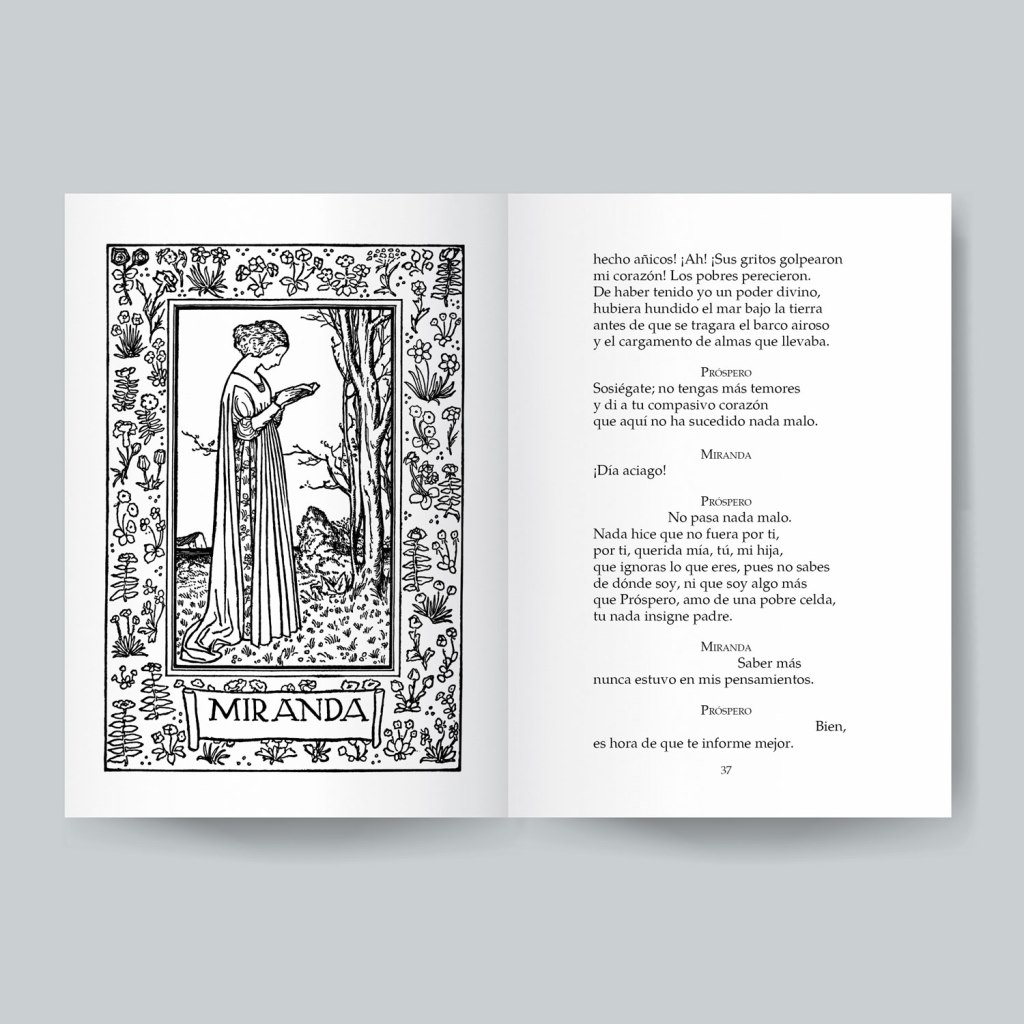 MIRANDA

hecho añicos! ¡Ah! ¡Sus gritos golpearon
mi corazón! Los pobres perecieron.
De haber tenido yo un poder divino,
hubiera hundido el mar bajo la tierra
antes de que se tragara el barco airoso
y el cargamento de almas que llevaba.

Próspero
Sosiégate; no tengas más temores
y di a tu compasivo corazón
que aquí no ha sucedido nada malo.

Miranda
¡Día aciago!

Próspero
No pasa nada malo.
Nada hice que no fuera por ti,
por ti, querida mía, tú, mi hija,
que ignoras lo que eres, pues no sabes
de dónde soy, ni que soy algo más
que Próspero, amo de una pobre celda,
tu nada insigne padre.

Miranda
Saber más
nunca estuvo en mis pensamientos.

Próspero
Bien,
es hora de que te informe mejor.

37